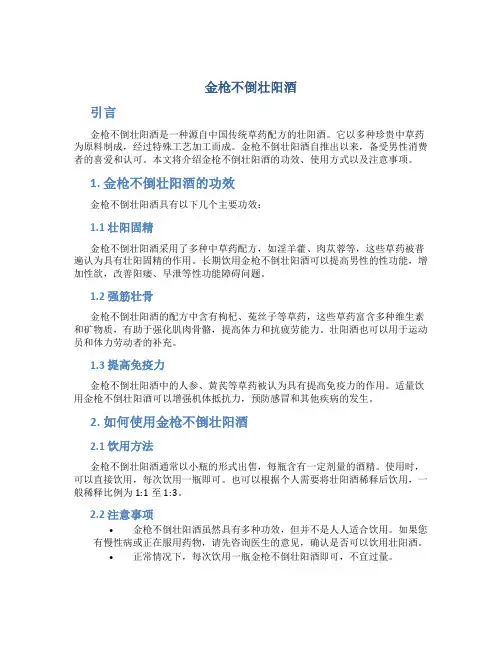 金枪不倒壮阳酒

引言

金枪不倒壮阳酒是一种源自中国传统草药配方的壮阳酒。它以多种珍贵中草药为原料制成，经过特殊工艺加工而成。金枪不倒壮阳酒自推出以来，备受男性消费者的喜爱和认可。本文将介绍金枪不倒壮阳酒的功效、使用方式以及注意事项。

1. 金枪不倒壮阳酒的功效

金枪不倒壮阳酒具有以下几个主要功效：

1.1 壮阳固精

金枪不倒壮阳酒采用了多种中草药配方，如淫羊藿、肉苁蓉等，这些草药被普遍认为具有壮阳固精的作用。长期饮用金枪不倒壮阳酒可以提高男性的性功能，增加性欲，改善阳痿、早泄等性功能障碍问题。

1.2 强筋壮骨

金枪不倒壮阳酒的配方中含有枸杞、菟丝子等草药，这些草药富含多种维生素和矿物质，有助于强化肌肉骨骼，提高体力和抗疲劳能力。壮阳酒也可以用于运动员和体力劳动者的补充。

1.3 提高免疫力

金枪不倒壮阳酒中的人参、黄芪等草药被认为具有提高免疫力的作用。适量饮用金枪不倒壮阳酒可以增强机体抵抗力，预防感冒和其他疾病的发生。

2. 如何使用金枪不倒壮阳酒

2.1 饮用方法

金枪不倒壮阳酒通常以小瓶的形式出售，每瓶含有一定剂量的酒精。使用时，可以直接饮用，每次饮用一瓶即可。也可以根据个人需要将壮阳酒稀释后饮用，一般稀释比例为 1:1 至 1:3。

2.2 注意事项

• 金枪不倒壮阳酒虽然具有多种功效，但并不是人人适合饮用。如果您有慢性病或正在服用药物，请先咨询医生的意见，确认是否可以饮用壮阳酒。

• 正常情况下，每次饮用一瓶金枪不倒壮阳酒即可，不宜过量。